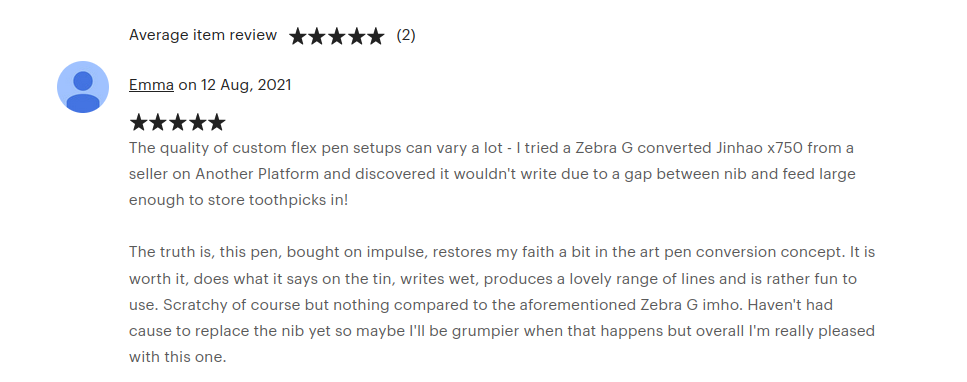 Average item review ★★★★★ (2)

Emma on 12 Aug, 2021

★★★★★

The quality of custom flex pen setups can vary a lot - I tried a Zebra G converted Jinhao x750 from a seller on Another Platform and discovered it wouldn't write due to a gap between nib and feed large enough to store toothpicks in!

The truth is, this pen, bought on impulse, restores my faith a bit in the art pen conversion concept. It is worth it, does what it says on the tin, writes wet, produces a lovely range of lines and is rather fun to use. Scratchy of course but nothing compared to the aforementioned Zebra G imho. Haven't had cause to replace the nib yet so maybe I'll be grumpier when that happens but overall I'm really pleased with this one.